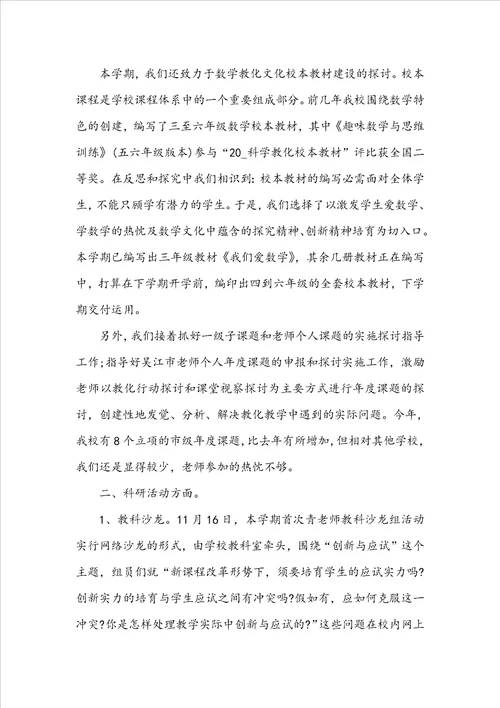 本学期，我们还致力于数学教化文化校本教材建设的探讨。校本课程是学校课程体系中的一个重要组成部分。前几年我校围绕数学特色的创建，编写了三至六年级数学校本教材，其中《趣味数学与思维训练》（五六年级版本）参与“20_科学教化校本教材”评比获全国二等奖。在反思和探究中我们相识到：校本教材的编写必需面对全体学生，不能只顾学有潜力的学生。于是，我们选择了以激发学生爱数学、学数学的热忱及数学文化中蕴含的探究精神、创新精神培育为切入口。本学期已编写出三年级教材《我们爱数学》，其余几册教材正在编写中，打算在下学期开学前，编印出四到六年级的全套校本教材，下学期交付运用。

另外，我们接着抓好一级子课题和老师个人课题的实施探讨指导工作；指导好吴江市老师个人年度课题的申报和探讨实施工作，激励老师以教化行动探讨和课堂视察探讨为主要方式进行年度课题的探讨，创建性地发觉、分析、解决教化教学中遇到的实际问题。今年，我校有8个立项的市级年度课题，比去年有所增加，但相对其他学校，我们还是显得较少，老师参加的热忱不够。

二、科研活动方面。

1、教科沙龙。11月16日，本学期首次青老师教科沙龙组活动实行网络沙龙的形式，由学校教科室牵头，围绕“创新与应试”这个主题，组员们就“新课程改革形势下，须要培育学生的应试实力吗？创新实力的培育与学生应试之间有冲突吗？假如有，应如何克服这一冲突？你是怎样处理教学实际中创新与应试的？”这些问题在校内网上